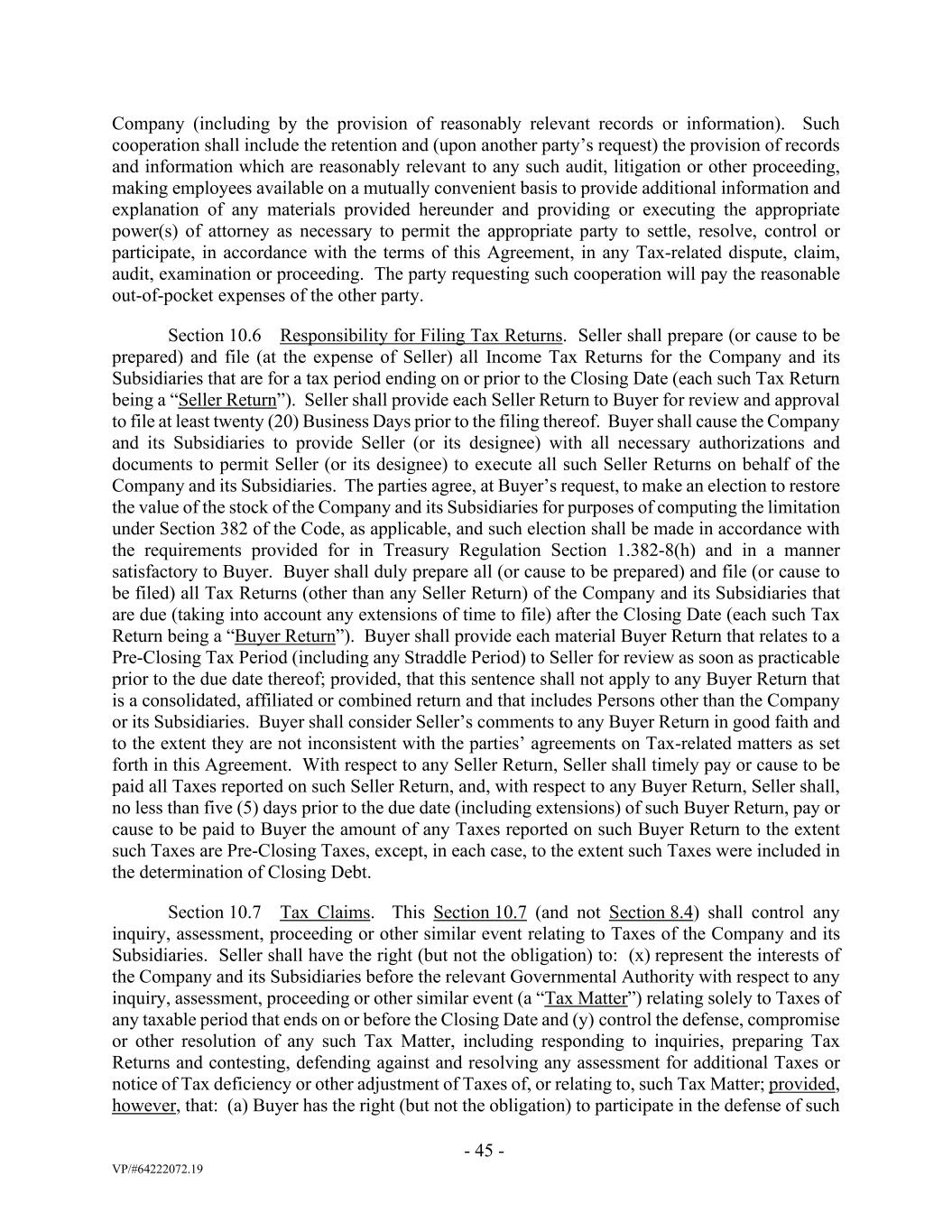 Company (including by the provision of reasonably relevant records or information). Such cooperation shall include the retention and (upon another party's request) the provision of records and information which are reasonably relevant to any such audit, litigation or other proceeding, making employees available on a mutually convenient basis to provide additional information and explanation of any materials provided hereunder and providing or executing the appropriate power(s) of attorney as necessary to permit the appropriate party to settle, resolve, control or participate, in accordance with the terms of this Agreement, in any Tax-related dispute, claim, audit, examination or proceeding. The party requesting such cooperation will pay the reasonable out-of-pocket expenses of the other party.

Section 10.6 Responsibility for Filing Tax Returns. Seller shall prepare (or cause to be prepared) and file (at the expense of Seller) all Income Tax Returns for the Company and its Subsidiaries that are for a tax period ending on or prior to the Closing Date (each such Tax Return being a "Seller Return"). Seller shall provide each Seller Return to Buyer for review and approval to file at least twenty (20) Business Days prior to the filing thereof. Buyer shall cause the Company and its Subsidiaries to provide Seller (or its designee) with all necessary authorizations and documents to permit Seller (or its designee) to execute all such Seller Returns on behalf of the Company and its Subsidiaries. The parties agree, at Buyer's request, to make an election to restore the value of the stock of the Company and its Subsidiaries for purposes of computing the limitation under Section 382 of the Code, as applicable, and such election shall be made in accordance with the requirements provided for in Treasury Regulation Section 1.382-8(h) and in a manner satisfactory to Buyer. Buyer shall duly prepare all (or cause to be prepared) and file (or cause to be filed) all Tax Returns (other than any Seller Return) of the Company and its Subsidiaries that are due (taking into account any extensions of time to file) after the Closing Date (each such Tax Return being a "Buyer Return"). Buyer shall provide each material Buyer Return that relates to a Pre-Closing Tax Period (including any Straddle Period) to Seller for review as soon as practicable prior to the due date thereof; provided, that this sentence shall not apply to any Buyer Return that is a consolidated, affiliated or combined return and that includes Persons other than the Company or its Subsidiaries. Buyer shall consider Seller's comments to any Buyer Return in good faith and to the extent they are not inconsistent with the parties' agreements on Tax-related matters as set forth in this Agreement. With respect to any Seller Return, Seller shall timely pay or cause to be paid all Taxes reported on such Seller Return, and, with respect to any Buyer Return, Seller shall, no less than five (5) days prior to the due date (including extensions) of such Buyer Return, pay or cause to be paid to Buyer the amount of any Taxes reported on such Buyer Return to the extent such Taxes are Pre-Closing Taxes, except, in each case, to the extent such Taxes were included in the determination of Closing Debt.

Section 10.7 Tax Claims. This Section 10.7 (and not Section 8.4) shall control any inquiry, assessment, proceeding or other similar event relating to Taxes of the Company and its Subsidiaries. Seller shall have the right (but not the obligation) to: (x) represent the interests of the Company and its Subsidiaries before the relevant Governmental Authority with respect to any inquiry, assessment, proceeding or other similar event (a "Tax Matter") relating solely to Taxes of any taxable period that ends on or before the Closing Date and (y) control the defense, compromise or other resolution of any such Tax Matter, including responding to inquiries, preparing Tax Returns and contesting, defending against and resolving any assessment for additional Taxes or notice of Tax deficiency or other adjustment of Taxes of, or relating to, such Tax Matter; provided, however, that: (a) Buyer has the right (but not the obligation) to participate in the defense of such

- 45 -

VP/#64222072.19